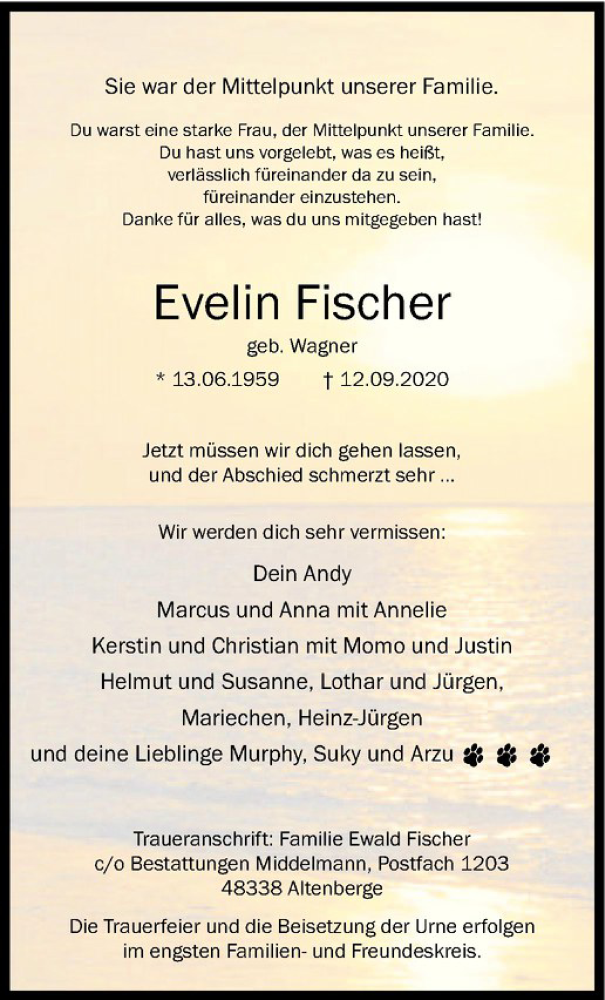 Sie war der Mittelpunkt unserer Familie.

Du warst eine starke Frau, der Mittelpunkt unserer Familie.
Du hast uns vorgelebt, was es heißt,
verlässlich füreinander da zu sein,
füreinander einzustehen.
Danke für alles, was du uns mitgegeben hast!

Evelin Fischer

geb. Wagner

* 13.06.1959 † 12.09.2020

Jetzt müssen wir dich gehen lassen,
und der Abschied schmerzt sehr ...

Wir werden dich sehr vermissen:

Dein Andy
Marcus und Anna mit Annelie
Kerstin und Christian mit Momo und Justin
Helmut und Susanne, Lothar und Jürgen,
Mariechen, Heinz-Jürgen
und deine Lieblinge Murphy, Suky und Arzu

Traueranschrift: Familie Ewald Fischer
c/o Bestattungen Middelmann, Postfach 1203
48338 Altenberge

Die Trauerfeier und die Beisetzung der Urne erfolgen im engsten Familien- und Freundeskreis.